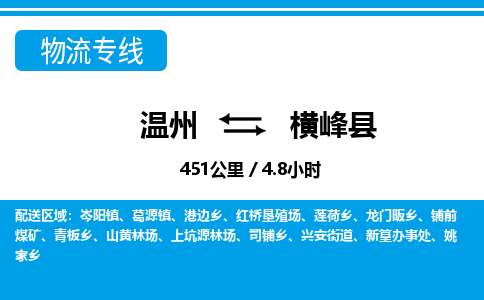 物流专线

温州 横峰县

451公里 / 4.8小时

配送区域：岑阳镇、葛源镇、港边乡、红桥垦殖场、莲荷乡、龙门畈乡、铺前煤矿、青板乡、山黄林场、上坑源林场、司铺乡、兴安街道、新篁办事处、姚家乡